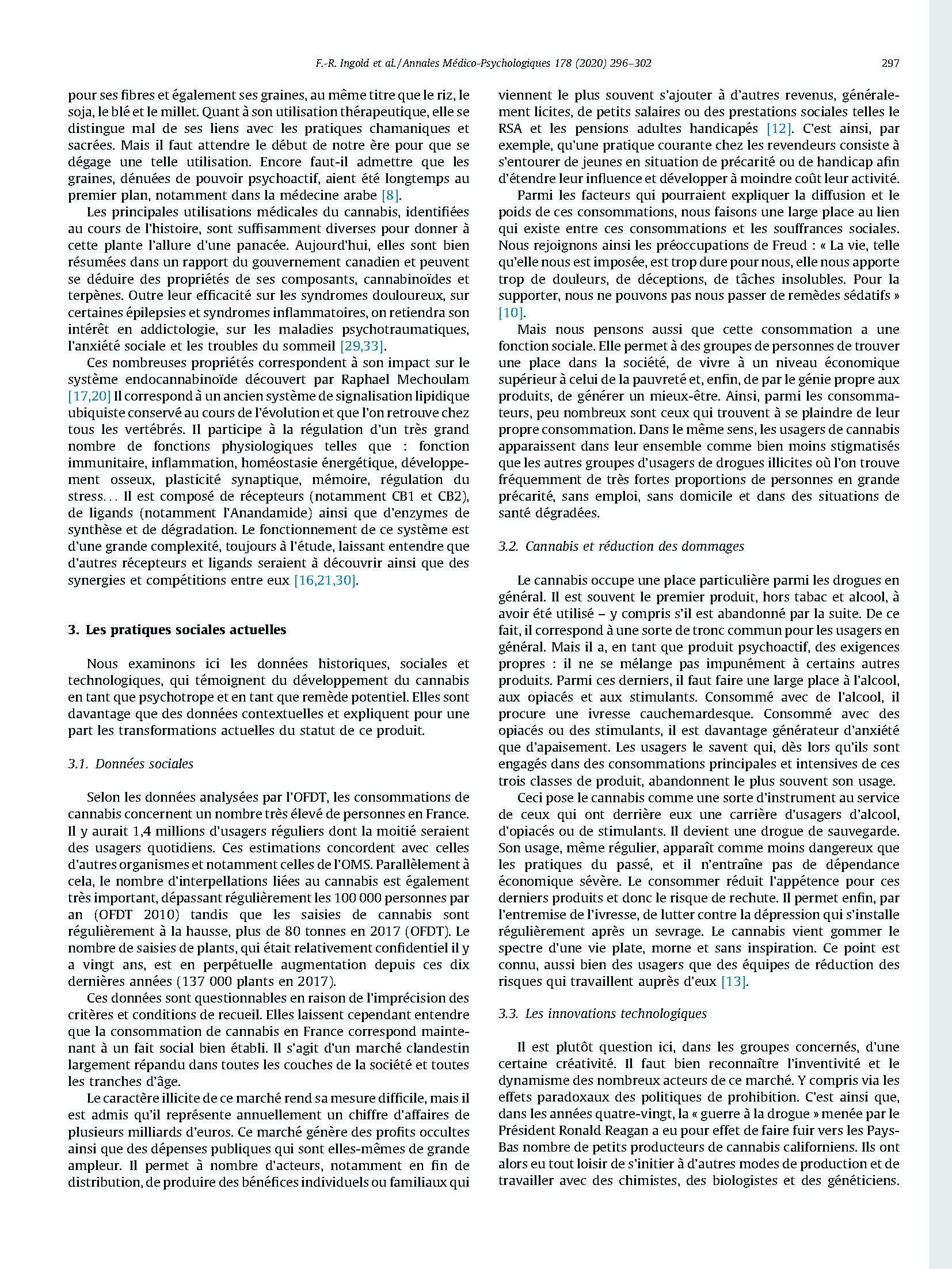 F.-R. Ingold et al. / Annales Médico-Psychologiques 178 (2020) 296–302 297

pour ses fibres et également ses graines, au même titre que le riz, le soja, le blé et le millet. Quant à son utilisation thérapeutique, elle se distingue mal de ses liens avec les pratiques chamaniques et sacrées. Mais il faut attendre le début de notre ère pour que se dégage une telle utilisation. Encore faut-il admettre que les graines, dénuées de pouvoir psychoactif, aient été longtemps au premier plan, notamment dans la médecine arabe [8].

Les principales utilisations médicales du cannabis, identifiées au cours de l'histoire, sont suffisamment diverses pour donner à cette plante l'allure d'une panacée. Aujourd'hui, elles sont bien résumées dans un rapport du gouvernement canadien et peuvent se déduire des propriétés de ses composants, cannabinoïdes et terpènes. Outre leur efficacité sur les syndromes douloureux, sur certaines épilepsies et syndromes inflammatoires, on retiendra son intérêt en addictologie, sur les maladies psychotraumatiques, l'anxiété sociale et les troubles du sommeil [29,33].

Ces nombreuses propriétés correspondent à son impact sur le système endocannabinoïde découvert par Raphael Mechoulam [17,20] Il correspond à un ancien système de signalisation lipidique ubiquiste conservé au cours de l'évolution et que l'on retrouve chez tous les vertébrés. Il participe à la régulation d'un très grand nombre de fonctions physiologiques telles que : fonction immunitaire, inflammation, homéostasie énergétique, développement osseux, plasticité synaptique, mémoire, régulation du stress... Il est composé de récepteurs (notamment CB1 et CB2), de ligands (notamment l'Anandamide) ainsi que d'enzymes de synthèse et de dégradation. Le fonctionnement de ce système est d'une grande complexité, toujours à l'étude, laissant entendre que d'autres récepteurs et ligands seraient à découvrir ainsi que des synergies et compétitions entre eux [16,21,30].

3. Les pratiques sociales actuelles

Nous examinons ici les données historiques, sociales et technologiques, qui témoignent du développement du cannabis en tant que psychotrope et en tant que remède potentiel. Elles sont davantage que des données contextuelles et expliquent pour une part les transformations actuelles du statut de ce produit.

3.1. Données sociales

Selon les données analysées par l'OFDT, les consommations de cannabis concernent un nombre très élevé de personnes en France. Il y aurait 1,4 millions d'usagers réguliers dont la moitié seraient des usagers quotidiens. Ces estimations concordent avec celles d'autres organismes et notamment celles de l'OMS. Parallèlement à cela, le nombre d'interpellations liées au cannabis est également très important, dépassant régulièrement les 100 000 personnes par an (OFDT 2010) tandis que les saisies de cannabis sont régulièrement à la hausse, plus de 80 tonnes en 2017 (OFDT). Le nombre de saisies de plants, qui était relativement confidentiel il y a vingt ans, est en perpétuelle augmentation depuis ces dix dernières années (137 000 plants en 2017).

Ces données sont questionnables en raison de l'imprécision des critères et conditions de recueil. Elles laissent cependant entendre que la consommation de cannabis en France correspond maintenant à un fait social bien établi. Il s'agit d'un marché clandestin largement répandu dans toutes les couches de la société et toutes les tranches d'âge.

Le caractère illicite de ce marché rend sa mesure difficile, mais il est admis qu'il représente annuellement un chiffre d'affaires de plusieurs milliards d'euros. Ce marché génère des profits occultes ainsi que des dépenses publiques qui sont elles-mêmes de grande ampleur. Il permet à nombre d'acteurs, notamment en fin de distribution, de produire des bénéfices individuels ou familiaux qui viennent le plus souvent s'ajouter à d'autres revenus, généralement licites, de petits salaires ou des prestations sociales telles le RSA et les pensions adultes handicapés [12]. C'est ainsi, par exemple, qu'une pratique courante chez les revendeurs consiste à s'entourer de jeunes en situation de précarité ou de handicap afin d'étendre leur influence et développer à moindre coût leur activité.

Parmi les facteurs qui pourraient expliquer la diffusion et le poids de ces consommations, nous faisons une large place au lien qui existe entre ces consommations et les souffrances sociales. Nous rejoignons ainsi les préoccupations de Freud : « La vie, telle qu'elle nous est imposée, est trop dure pour nous, elle nous apporte trop de douleurs, de déceptions, de tâches insolubles. Pour la supporter, nous ne pouvons pas nous passer de remèdes sédatifs » [10].

Mais nous pensons aussi que cette consommation a une fonction sociale. Elle permet à des groupes de personnes de trouver une place dans la société, de vivre à un niveau économique supérieur à celui de la pauvreté et, enfin, de par le génie propre aux produits, de générer un mieux-être. Ainsi, parmi les consommateurs, peu nombreux sont ceux qui trouvent à se plaindre de leur propre consommation. Dans le même sens, les usagers de cannabis apparaissent dans leur ensemble comme bien moins stigmatisés que les autres groupes d'usagers de drogues illicites où l'on trouve fréquemment de très fortes proportions de personnes en grande précarité, sans emploi, sans domicile et dans des situations de santé dégradées.

3.2. Cannabis et réduction des dommages

Le cannabis occupe une place particulière parmi les drogues en général. Il est souvent le premier produit, hors tabac et alcool, à avoir été utilisé – y compris s'il est abandonné par la suite. De ce fait, il correspond à une sorte de tronc commun pour les usagers en général. Mais il a, en tant que produit psychoactif, des exigences propres : il ne se mélange pas impunément à certains autres produits. Parmi ces derniers, il faut faire une large place à l'alcool, aux opiacés et aux stimulants. Consommé avec de l'alcool, il procure une ivresse cauchemardesque. Consommé avec des opiacés ou des stimulants, il est davantage générateur d'anxiété que d'apaisement. Les usagers le savent qui, dès lors qu'ils sont engagés dans des consommations principales et intensives de ces trois classes de produit, abandonnent le plus souvent son usage.

Ceci pose le cannabis comme une sorte d'instrument au service de ceux qui ont derrière eux une carrière d'usagers d'alcool, d'opiacés ou de stimulants. Il devient une drogue de sauvegarde. Son usage, même régulier, apparaît comme moins dangereux que les pratiques du passé, et il n'entraîne pas de dépendance économique sévère. Le consommer réduit l'appétence pour ces derniers produits et donc le risque de rechute. Il permet enfin, par l'entremise de l'ivresse, de lutter contre la dépression qui s'installe régulièrement après un sevrage. Le cannabis vient gommer le spectre d'une vie plate, morne et sans inspiration. Ce point est connu, aussi bien des usagers que des équipes de réduction des risques qui travaillent auprès d'eux [13].

3.3. Les innovations technologiques

Il est plutôt question ici, dans les groupes concernés, d'une certaine créativité. Il faut bien reconnaître l'inventivité et le dynamisme des nombreux acteurs de ce marché. Y compris via les effets paradoxaux des politiques de prohibition. C'est ainsi que, dans les années quatre-vingt, la « guerre à la drogue » menée par le Président Ronald Reagan a eu pour effet de faire fuir vers les Pays-Bas nombre de petits producteurs de cannabis californiens. Ils ont alors eu tout loisir de s'initier à d'autres modes de production et de travailler avec des chimistes, des biologistes et des généticiens.